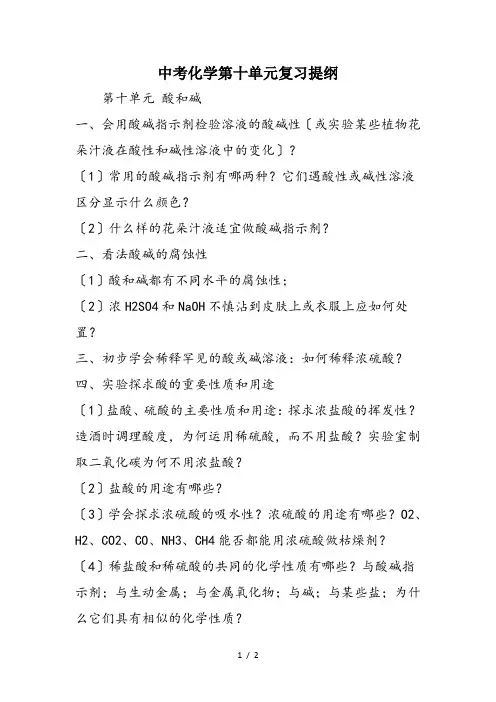 中考化学第十单元复习提纲

第十单元 酸和碱

一、会用酸碱指示剂检验溶液的酸碱性〔或实验某些植物花朵汁液在酸性和碱性溶液中的变化〕？

〔1〕常用的酸碱指示剂有哪两种？它们遇酸性或碱性溶液区分显示什么颜色？

〔2〕什么样的花朵汁液适宜做酸碱指示剂？

二、看法酸碱的腐蚀性

〔1〕酸和碱都有不同水平的腐蚀性；

〔2〕浓 H2SO4 和 NaOH 不慎沾到皮肤上或衣服上应如何处置？

三、初步学会稀释罕见的酸或碱溶液：如何稀释浓硫酸？

四、实验探求酸的重要性质和用途

〔1〕盐酸、硫酸的主要性质和用途：探求浓盐酸的挥发性？造酒时调理酸度，为何运用稀硫酸，而不用盐酸？实验室制取二氧化碳为何不用浓盐酸？

〔2〕盐酸的用途有哪些？

〔3〕学会探求浓硫酸的吸水性？浓硫酸的用途有哪些？O2、H2、CO2、CO、NH3、CH4 能否都能用浓硫酸做枯燥剂？

〔4〕稀盐酸和稀硫酸的共同的化学性质有哪些？与酸碱指示剂；与生动金属；与金属氧化物；与碱；与某些盐；为什么它们具有相似的化学性质？

1 / 2